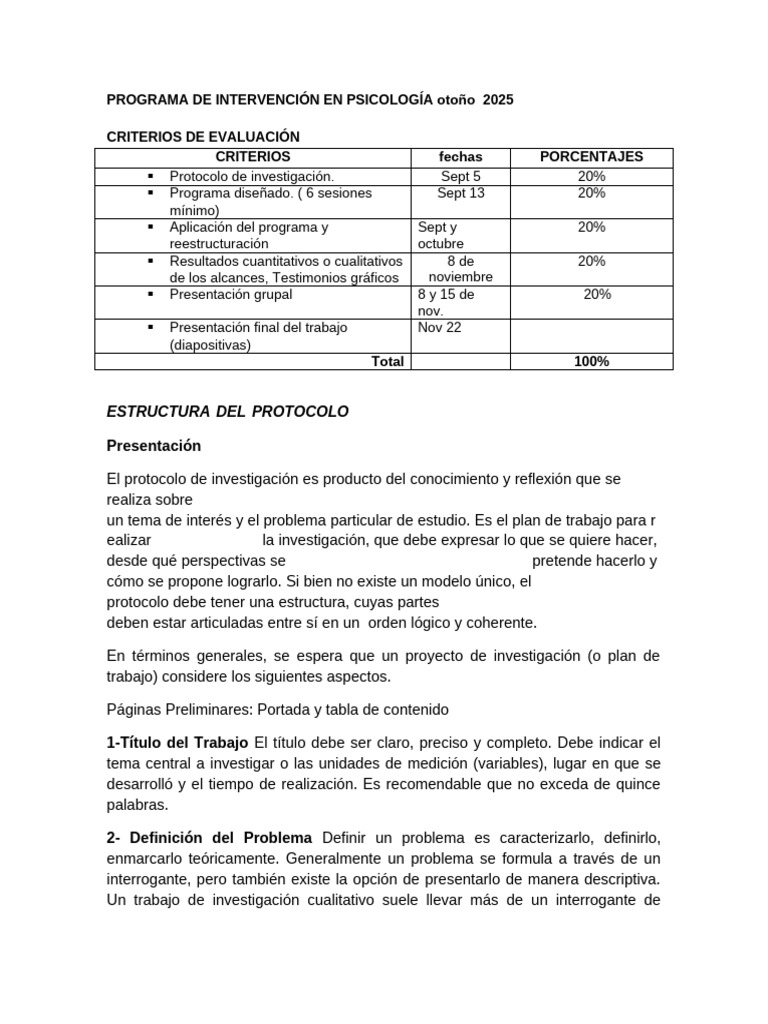 PROGRAMA DE INTERVENCIÓN EN PSICOLOGÍA otoño 2025

CRITERIOS DE EVALUACIÓN

| CRITERIOS | fechas | PORCENTAJES |
|---|---|---|
| ▪ Protocolo de investigación. | Sept 5 | 20% |
| ▪ Programa diseñado. ( 6 sesiones mínimo) | Sept 13 | 20% |
| ▪ Aplicación del programa y reestructuración | Sept y octubre | 20% |
| ▪ Resultados cuantitativos o cualitativos de los alcances, Testimonios gráficos | 8 de noviembre | 20% |
| ▪ Presentación grupal | 8 y 15 de nov. | 20% |
| ▪ Presentación final del trabajo (diapositivas) | Nov 22 | |
| Total | | 100% |

ESTRUCTURA DEL PROTOCOLO

Presentación

El protocolo de investigación es producto del conocimiento y reflexión que se realiza sobre un tema de interés y el problema particular de estudio. Es el plan de trabajo para r ealizar la investigación, que debe expresar lo que se quiere hacer, desde qué perspectivas se pretende hacerlo y cómo se propone lograrlo. Si bien no existe un modelo único, el protocolo debe tener una estructura, cuyas partes deben estar articuladas entre sí en un orden lógico y coherente.

En términos generales, se espera que un proyecto de investigación (o plan de trabajo) considere los siguientes aspectos.

Páginas Preliminares: Portada y tabla de contenido

1-Título del Trabajo El título debe ser claro, preciso y completo. Debe indicar el tema central a investigar o las unidades de medición (variables), lugar en que se desarrolló y el tiempo de realización. Es recomendable que no exceda de quince palabras.

2- Definición del Problema Definir un problema es caracterizarlo, definirlo, enmarcarlo teóricamente. Generalmente un problema se formula a través de un interrogante, pero también existe la opción de presentarlo de manera descriptiva. Un trabajo de investigación cualitativo suele llevar más de un interrogante de